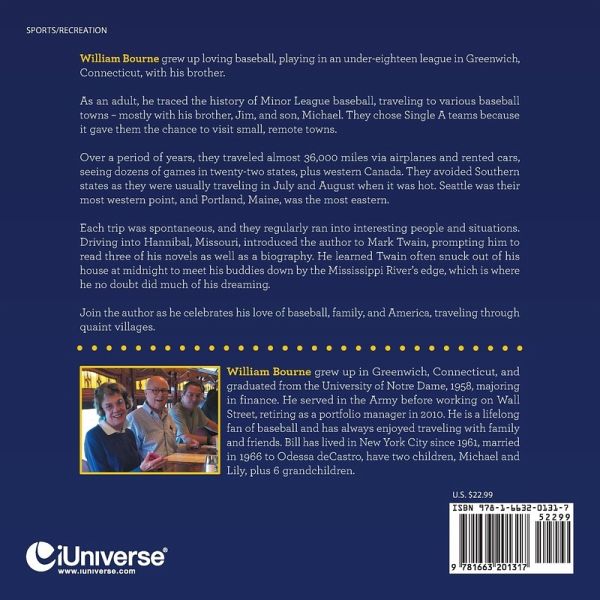 SPORTS/RECREATION

William Bourne grew up loving baseball, playing in an under-eighteen league in Greenwich, Connecticut, with his brother.

As an adult, he traced the history of Minor League baseball, traveling to various baseball towns – mostly with his brother, Jim, and son, Michael. They chose Single A teams because it gave them the chance to visit small, remote towns.

Over a period of years, they traveled almost 36,000 miles via airplanes and rented cars, seeing dozens of games in twenty-two states, plus western Canada. They avoided Southern states as they were usually traveling in July and August when it was hot. Seattle was their most western point, and Portland, Maine, was the most eastern.

Each trip was spontaneous, and they regularly ran into interesting people and situations. Driving into Hannibal, Missouri, introduced the author to Mark Twain, prompting him to read three of his novels as well as a biography. He learned Twain often snuck out of his house at midnight to meet his buddies down by the Mississippi River's edge, which is where he no doubt did much of his dreaming.

Join the author as he celebrates his love of baseball, family, and America, traveling through quaint villages.

William Bourne grew up in Greenwich, Connecticut, and graduated from the University of Notre Dame, 1958, majoring in finance. He served in the Army before working on Wall Street, retiring as a portfolio manager in 2010. He is a lifelong fan of baseball and has always enjoyed traveling with family and friends. Bill has lived in New York City since 1961, married in 1966 to Odessa deCastro, have two children, Michael and Lily, plus 6 grandchildren.

U.S. $22.99

ISBN 978-1-6632-0131-7

52299

9 781663 201317

iUniverse®
www.iuniverse.com